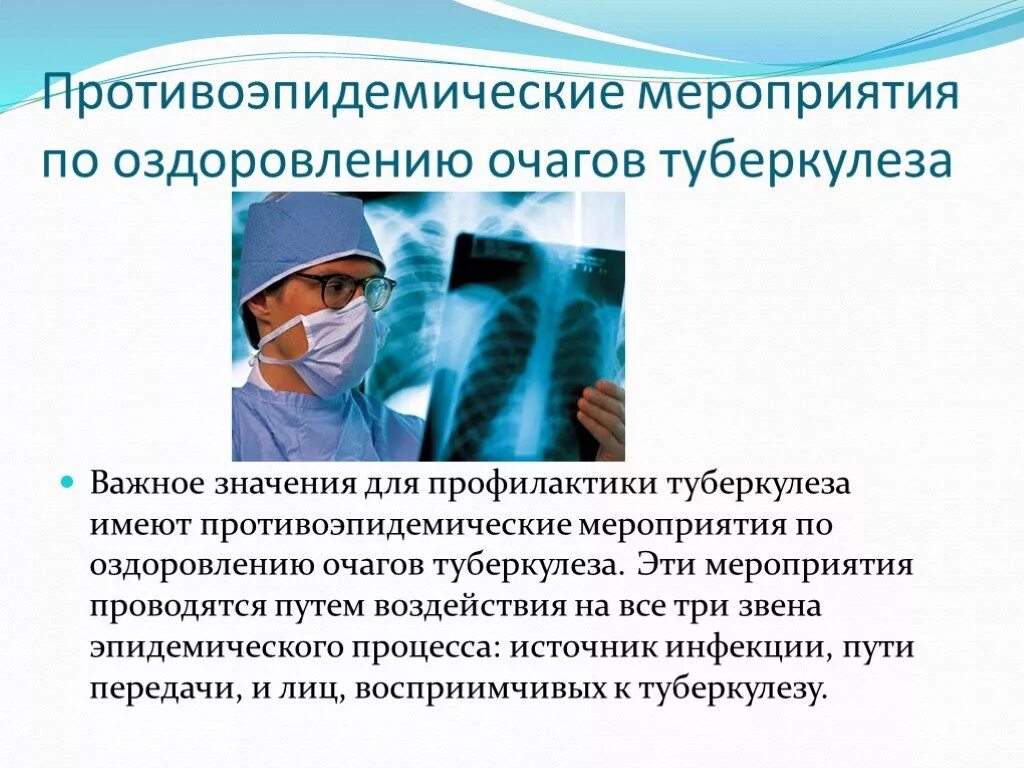 Противоэпидемические мероприятия по оздоровлению очагов туберкулеза

• Важное значения для профилактики туберкулеза имеют противоэпидемические мероприятия по оздоровлению очагов туберкулеза. Эти мероприятия проводятся путем воздействия на все три звена эпидемического процесса: источник инфекции, пути передачи, и лиц, восприимчивых к туберкулезу.